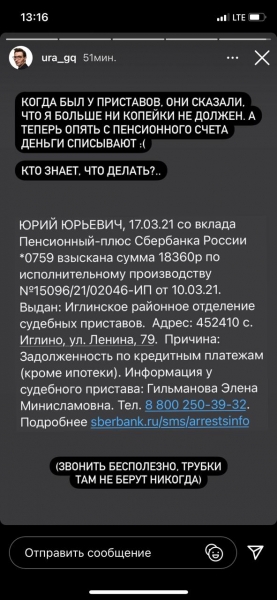 13:16 LTE

ura_gq 51мин.

КОГДА БЫЛ У ПРИСТАВОВ, ОНИ СКАЗАЛИ, ЧТО Я БОЛЬШЕ НИ КОПЕЙКИ НЕ ДОЛЖЕН. А ТЕПЕРЬ ОПЯТЬ С ПЕНСИОННОГО СЧЕТА ДЕНЬГИ СПИСЫВАЮТ :(

КТО ЗНАЕТ, ЧТО ДЕЛАТЬ?..

ЮРИЙ ЮРЬЕВИЧ, 17.03.21 со вклада Пенсионный-плюс Сбербанка России *0759 взыскана сумма 18360р по исполнительному производству №15096/21/02046-ИП от 10.03.21. Выдан: Иглинское районное отделение судебных приставов. Адрес: 452410 с. Иглино, ул. Ленина, 79. Причина: Задолженность по кредитным платежам (кроме ипотеки). Информация у судебного пристава: Гильманова Элена Минисламовна. Тел. 8 800 250-39-32. Подробнее sberbank.ru/sms/arrestsinfo

(ЗВОНИТЬ БЕСПОЛЕЗНО, ТРУБКИ ТАМ НЕ БЕРУТ НИКОГДА)

Отправить сообщение